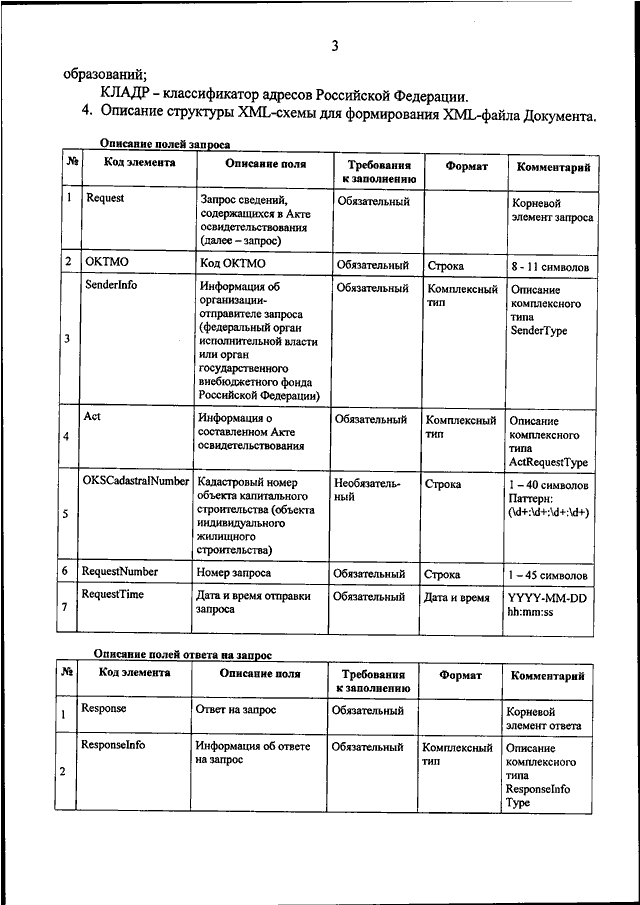 3

образований;

КЛАДР – классификатор адресов Российской Федерации.

4. Описание структуры XML-схемы для формирования XML-файла Документа.

Описание полей запроса

| № | Код элемента | Описание поля | Требования к заполнению | Формат | Комментарий |
|---|---|---|---|---|---|
| 1 | Request | Запрос сведений, содержащихся в Акте освидетельствования (далее – запрос) | Обязательный | | Корневой элемент запроса |
| 2 | OKTMO | Код ОКТМО | Обязательный | Строка | 8 - 11 символов |
| 3 | SenderInfo | Информация об организации-отправителе запроса (федеральный орган исполнительной власти или орган государственного внебюджетного фонда Российской Федерации) | Обязательный | Комплексный тип | Описание комплексного типа SenderType |
| 4 | Act | Информация о составленном Акте освидетельствования | Обязательный | Комплексный тип | Описание комплексного типа ActRequestType |
| 5 | OKSCadastralNumber | Кадастровый номер объекта капитального строительства (объекта индивидуального жилищного строительства) | Необязательный | Строка | 1 – 40 символов Паттерн: (\d+:\d+:\d+:\d+) |
| 6 | RequestNumber | Номер запроса | Обязательный | Строка | 1 – 45 символов |
| 7 | RequestTime | Дата и время отправки запроса | Обязательный | Дата и время | YYYY-MM-DD hh:mm:ss |

Описание полей ответа на запрос

| № | Код элемента | Описание поля | Требования к заполнению | Формат | Комментарий |
|---|---|---|---|---|---|
| 1 | Response | Ответ на запрос | Обязательный | | Корневой элемент ответа |
| 2 | ResponseInfo | Информация об ответе на запрос | Обязательный | Комплексный тип | Описание комплексного типа ResponseInfo Type |